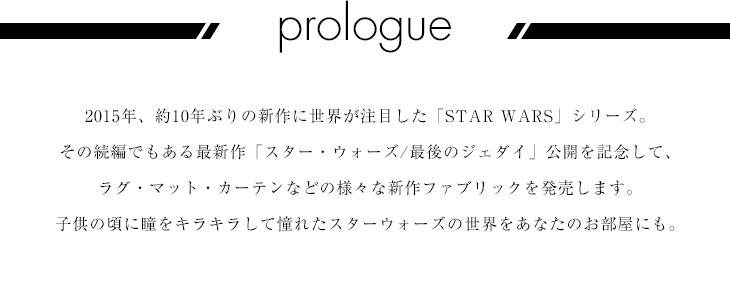 prologue

2015年、約10年ぶりの新作に世界が注目した「STAR WARS」シリーズ。
その続編でもある最新作「スター・ウォーズ/最後のジェダイ」公開を記念して、
ラグ・マット・カーテンなどの様々な新作ファブリックを発売します。
子供の頃に瞳をキラキラして憧れたスターウォーズの世界をあなたのお部屋にも。